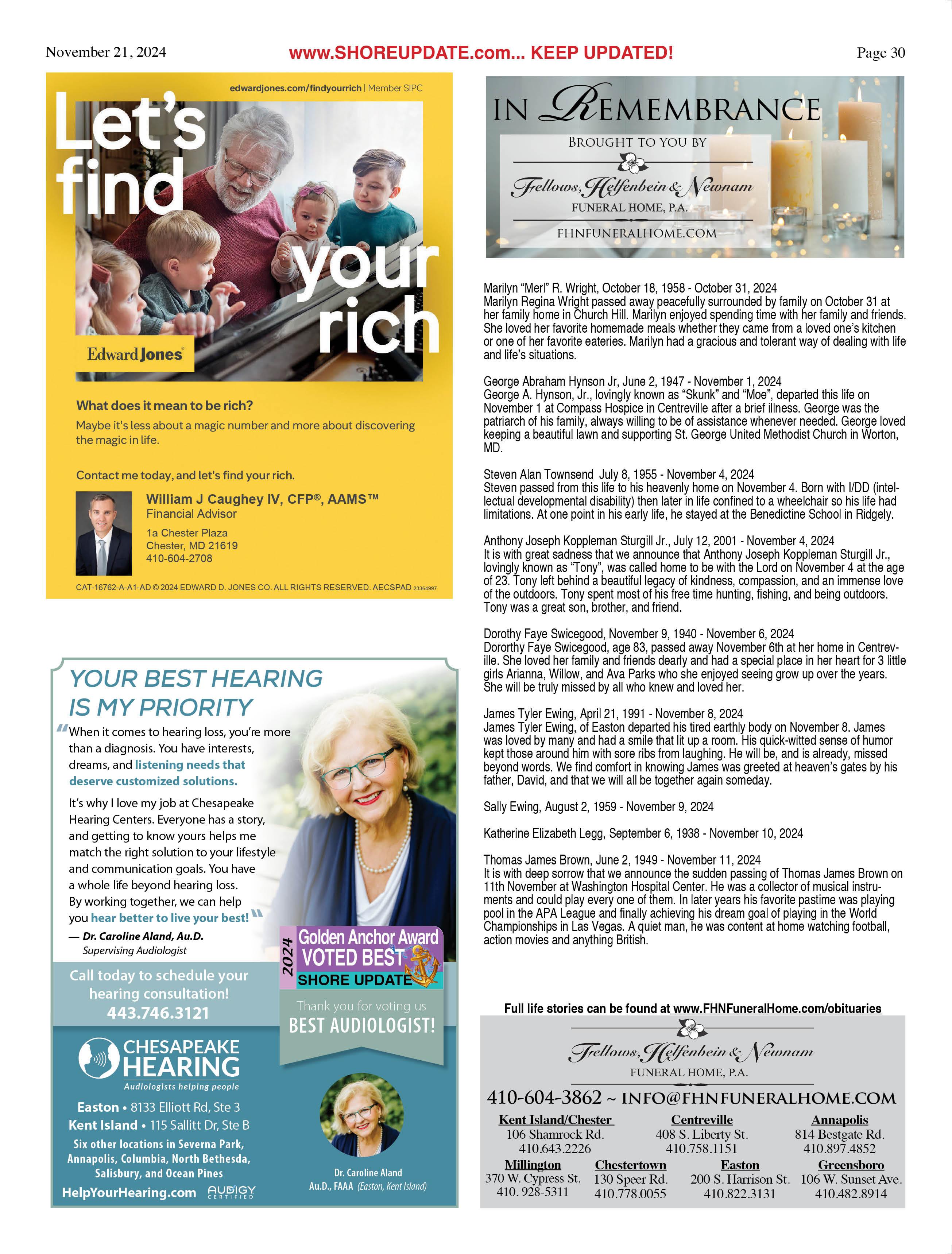 November 21, 2024 www.SHOREUPDATE.com... KEEP UPDATED! Page 30

edwardjones.com/findyourrich | Member SIPC

Let's find your rich

Edward Jones

What does it mean to be rich?

Maybe it's less about a magic number and more about discovering the magic in life.

Contact me today, and let's find your rich.

William J Caughey IV, CFP®, AAMS™
Financial Advisor

1a Chester Plaza
Chester, MD 21619
410-604-2708

CAT-16762-A-A1-AD © 2024 EDWARD D. JONES CO. ALL RIGHTS RESERVED. AECSPAD 23364997

YOUR BEST HEARING IS MY PRIORITY

"When it comes to hearing loss, you're more than a diagnosis. You have interests, dreams, and listening needs that deserve customized solutions.

It's why I love my job at Chesapeake Hearing Centers. Everyone has a story, and getting to know yours helps me match the right solution to your lifestyle and communication goals. You have a whole life beyond hearing loss. By working together, we can help you hear better to live your best!"

— Dr. Caroline Aland, Au.D.
Supervising Audiologist

2024 Golden Anchor Award VOTED BEST SHORE UPDATE

Thank you for voting us BEST AUDIOLOGIST!

Call today to schedule your hearing consultation!
443.746.3121

CHESAPEAKE HEARING
Audiologists helping people

Easton • 8133 Elliott Rd, Ste 3
Kent Island • 115 Sallitt Dr, Ste B
Six other locations in Severna Park, Annapolis, Columbia, North Bethesda, Salisbury, and Ocean Pines
HelpYourHearing.com AUDIGY CERTIFIED

Dr. Caroline Aland
Au.D., FAAA (Easton, Kent Island)

IN REMEMBRANCE
BROUGHT TO YOU BY
Fellows, Helfenbein & Newnam
FUNERAL HOME, P.A.
FHNFUNERALHOME.COM

Marilyn "Merl" R. Wright, October 18, 1958 - October 31, 2024
Marilyn Regina Wright passed away peacefully surrounded by family on October 31 at her family home in Church Hill. Marilyn enjoyed spending time with her family and friends. She loved her favorite homemade meals whether they came from a loved one's kitchen or one of her favorite eateries. Marilyn had a gracious and tolerant way of dealing with life and life's situations.

George Abraham Hynson Jr, June 2, 1947 - November 1, 2024
George A. Hynson, Jr., lovingly known as "Skunk" and "Moe", departed this life on November 1 at Compass Hospice in Centreville after a brief illness. George was the patriarch of his family, always willing to be of assistance whenever needed. George loved keeping a beautiful lawn and supporting St. George United Methodist Church in Worton, MD.

Steven Alan Townsend July 8, 1955 - November 4, 2024
Steven passed from this life to his heavenly home on November 4. Born with I/DD (intellectual developmental disability) then later in life confined to a wheelchair so his life had limitations. At one point in his early life, he stayed at the Benedictine School in Ridgely.

Anthony Joseph Koppleman Sturgill Jr., July 12, 2001 - November 4, 2024
It is with great sadness that we announce that Anthony Joseph Koppleman Sturgill Jr., lovingly known as "Tony", was called home to be with the Lord on November 4 at the age of 23. Tony left behind a beautiful legacy of kindness, compassion, and an immense love of the outdoors. Tony spent most of his free time hunting, fishing, and being outdoors. Tony was a great son, brother, and friend.

Dorothy Faye Swicegood, November 9, 1940 - November 6, 2024
Dororthy Faye Swicegood, age 83, passed away November 6th at her home in Centreville. She loved her family and friends dearly and had a special place in her heart for 3 little girls Arianna, Willow, and Ava Parks who she enjoyed seeing grow up over the years. She will be truly missed by all who knew and loved her.

James Tyler Ewing, April 21, 1991 - November 8, 2024
James Tyler Ewing, of Easton departed his tired earthly body on November 8. James was loved by many and had a smile that lit up a room. His quick-witted sense of humor kept those around him with sore ribs from laughing. He will be, and is already, missed beyond words. We find comfort in knowing James was greeted at heaven's gates by his father, David, and that we will all be together again someday.

Sally Ewing, August 2, 1959 - November 9, 2024

Katherine Elizabeth Legg, September 6, 1938 - November 10, 2024

Thomas James Brown, June 2, 1949 - November 11, 2024
It is with deep sorrow that we announce the sudden passing of Thomas James Brown on 11th November at Washington Hospital Center. He was a collector of musical instruments and could play every one of them. In later years his favorite pastime was playing pool in the APA League and finally achieving his dream goal of playing in the World Championships in Las Vegas. A quiet man, he was content at home watching football, action movies and anything British.

Full life stories can be found at www.FHNFuneralHome.com/obituaries

Fellows, Helfenbein & Newnam
FUNERAL HOME, P.A.
410-604-3862 ~ INFO@FHNFUNERALHOME.COM

Kent Island/Chester
106 Shamrock Rd.
410.643.2226

Centreville
408 S. Liberty St.
410.758.1151

Annapolis
814 Bestgate Rd.
410.897.4852

Millington
370 W. Cypress St.
410. 928-5311

Chestertown
130 Speer Rd.
410.778.0055

Easton
200 S. Harrison St.
410.822.3131

Greensboro
106 W. Sunset Ave.
410.482.8914